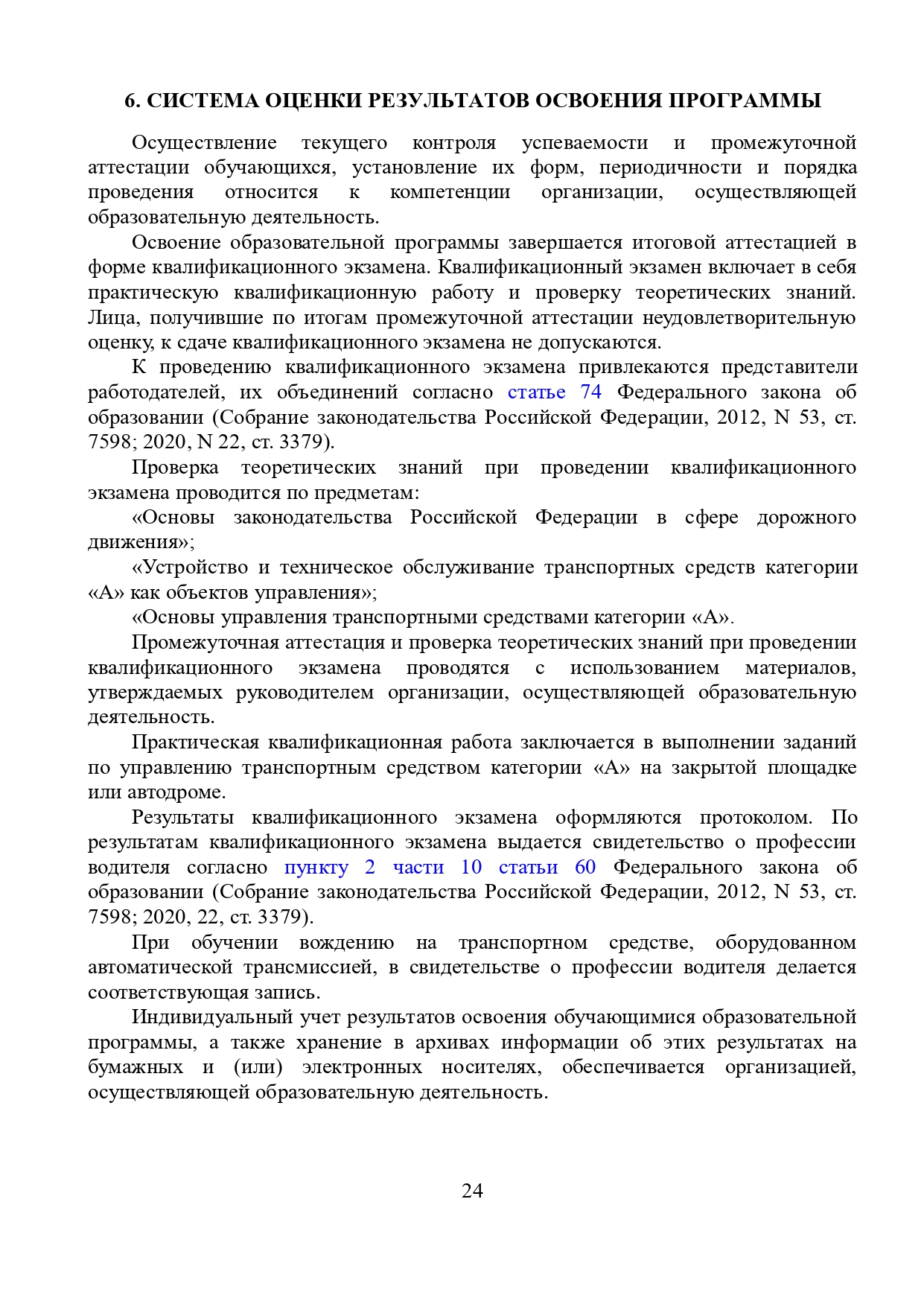 6. СИСТЕМА ОЦЕНКИ РЕЗУЛЬТАТОВ ОСВОЕНИЯ ПРОГРАММЫ

Осуществление текущего контроля успеваемости и промежуточной аттестации обучающихся, установление их форм, периодичности и порядка проведения относится к компетенции организации, осуществляющей образовательную деятельность.

Освоение образовательной программы завершается итоговой аттестацией в форме квалификационного экзамена. Квалификационный экзамен включает в себя практическую квалификационную работу и проверку теоретических знаний. Лица, получившие по итогам промежуточной аттестации неудовлетворительную оценку, к сдаче квалификационного экзамена не допускаются.

К проведению квалификационного экзамена привлекаются представители работодателей, их объединений согласно статье 74 Федерального закона об образовании (Собрание законодательства Российской Федерации, 2012, N 53, ст. 7598; 2020, N 22, ст. 3379).

Проверка теоретических знаний при проведении квалификационного экзамена проводится по предметам:

«Основы законодательства Российской Федерации в сфере дорожного движения»;

«Устройство и техническое обслуживание транспортных средств категории «А» как объектов управления»;

«Основы управления транспортными средствами категории «А».

Промежуточная аттестация и проверка теоретических знаний при проведении квалификационного экзамена проводятся с использованием материалов, утверждаемых руководителем организации, осуществляющей образовательную деятельность.

Практическая квалификационная работа заключается в выполнении заданий по управлению транспортным средством категории «А» на закрытой площадке или автодроме.

Результаты квалификационного экзамена оформляются протоколом. По результатам квалификационного экзамена выдается свидетельство о профессии водителя согласно пункту 2 части 10 статьи 60 Федерального закона об образовании (Собрание законодательства Российской Федерации, 2012, N 53, ст. 7598; 2020, 22, ст. 3379).

При обучении вождению на транспортном средстве, оборудованном автоматической трансмиссией, в свидетельстве о профессии водителя делается соответствующая запись.

Индивидуальный учет результатов освоения обучающимися образовательной программы, а также хранение в архивах информации об этих результатах на бумажных и (или) электронных носителях, обеспечивается организацией, осуществляющей образовательную деятельность.

24